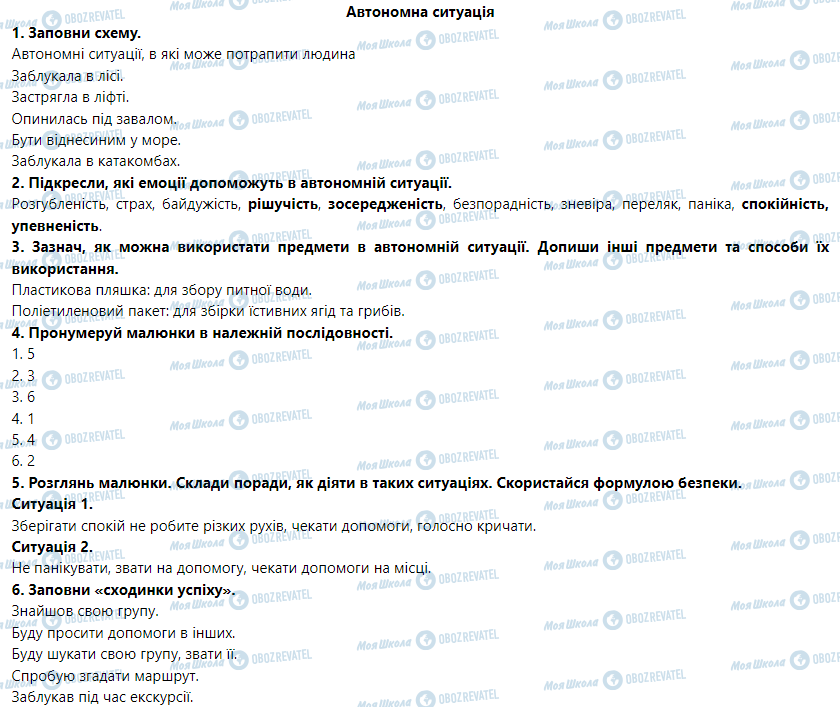 Автономна ситуація

1. Заповни схему.

Автономні ситуації, в які може потрапити людина

Заблукала в лісі.

Застрягла в ліфті.

Опинилась під завалом.

Бути віднесиним у море.

Заблукала в катакомбах.

2. Підкресли, які емоції допоможуть в автономній ситуації.

Розгубленість, страх, байдужість, рішучість, зосередженість, безпорадність, зневіра, переляк, паніка, спокійність, упевненість.

3. Зазнач, як можна використати предмети в автономній ситуації. Допиши інші предмети та способи їх використання.

Пластикова пляшка: для збору питної води.

Поліетиленовий пакет: для збірки їстивних ягід та грибів.

4. Пронумеруй малюнки в належній послідовності.

1. 5
2. 3
3. 6
4. 1
5. 4
6. 2

5. Розглянь малюнки. Склади поради, як діяти в таких ситуаціях. Скористайся формулою безпеки.

Ситуація 1.

Зберігати спокій не робите різких рухів, чекати допомоги, голосно кричати.

Ситуація 2.

Не панікувати, звати на допомогу, чекати допомоги на місці.

6. Заповни «сходинки успіху».

Знайшов свою групу.

Буду просити допомоги в інших.

Буду шукати свою групу, звати її.

Спробую згадати маршрут.

Заблукав під час екскурсії.

Моя Школа OBOZREVATEL